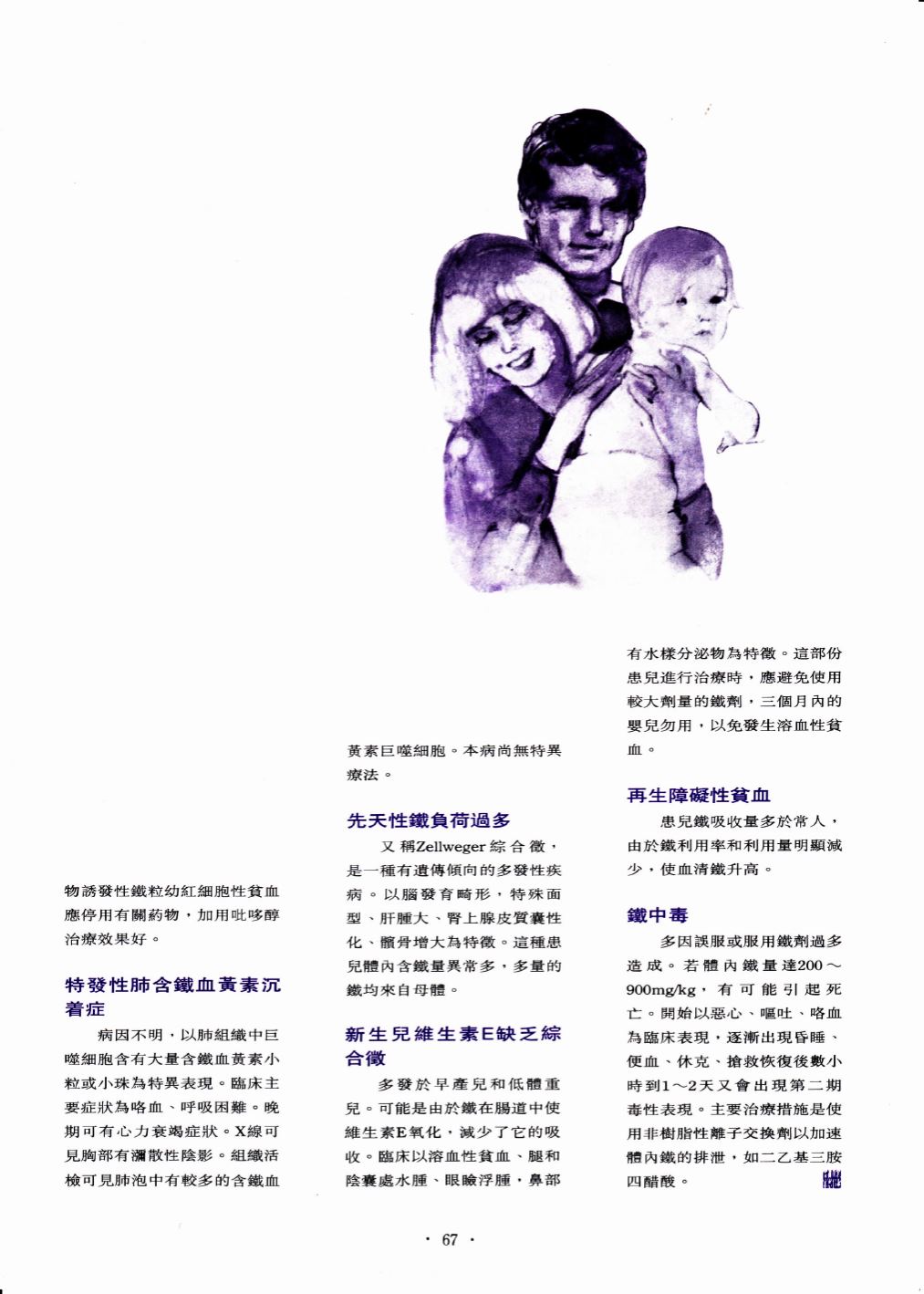 物誘發性鐵粒幼紅細胞性貧血應停用有關葯物，加用吡哆醇治療效果好。

特發性肺含鐵血黃素沉着症

病因不明，以肺組織中巨噬細胞含有大量含鐵血黃素小粒或小珠為特異表現。臨床主要症狀為咯血、呼吸困難。晚期可有心力衰竭症狀。X線可見胸部有瀰散性陰影。組織活檢可見肺泡中有較多的含鐵血黃素巨噬細胞。本病尚無特異療法。

先天性鐵負荷過多

又稱Zellweger綜合徵，是一種有遺傳傾向的多發性疾病。以腦發育畸形，特殊面型、肝腫大、腎上腺皮質囊性化、髕骨增大為特徵。這種患兒體內含鐵量異常多，多量的鐵均來自母體。

新生兒維生素E缺乏綜合徵

多發於早產兒和低體重兒。可能是由於鐵在腸道中使維生素E氧化，減少了它的吸收。臨床以溶血性貧血、腿和陰囊處水腫、眼瞼浮腫，鼻部有水樣分泌物為特徵。這部份患兒進行治療時，應避免使用較大劑量的鐵劑，三個月內的嬰兒勿用，以免發生溶血性貧血。

再生障礙性貧血

患兒鐵吸收量多於常人，由於鐵利用率和利用量明顯減少，使血清鐵升高。

鐵中毒

多因誤服或服用鐵劑過多造成。若體內鐵量達200～900mg/kg，有可能引起死亡。開始以惡心、嘔吐、咯血為臨床表現，逐漸出現昏睡、便血、休克、搶救恢復後數小時到1～2天又會出現第二期毒性表現。主要治療措施是使用非樹脂性離子交換劑以加速體內鐵的排泄，如二乙基三胺四醋酸。

· 67 ·